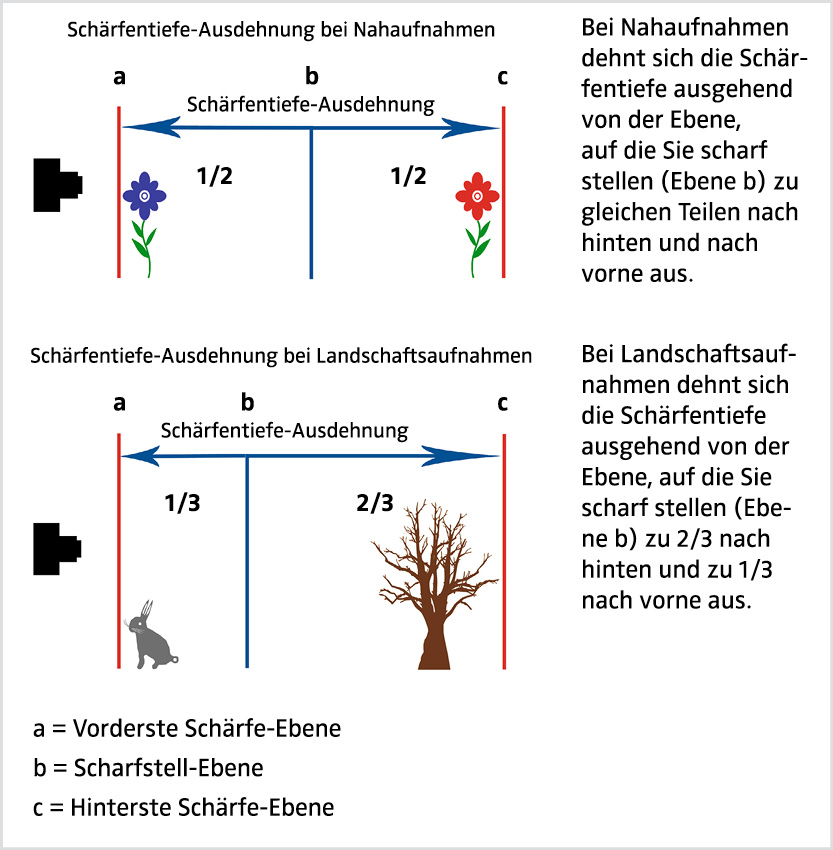 Schärfentiefe-Ausdehnung bei Nahaufnahmen

a b c

Schärfentiefe-Ausdehnung

1/2 1/2

Bei Nahaufnahmen dehnt sich die Schärfentiefe ausgehend von der Ebene, auf die Sie scharf stellen (Ebene b) zu gleichen Teilen nach hinten und nach vorne aus.

Schärfentiefe-Ausdehnung bei Landschaftsaufnahmen

a b c

Schärfentiefe-Ausdehnung

1/3 2/3

Bei Landschaftsaufnahmen dehnt sich die Schärfentiefe ausgehend von der Ebene, auf die Sie scharf stellen (Ebene b) zu 2/3 nach hinten und zu 1/3 nach vorne aus.

a = Vorderste Schärfe-Ebene

b = Scharfstell-Ebene

c = Hinterste Schärfe-Ebene